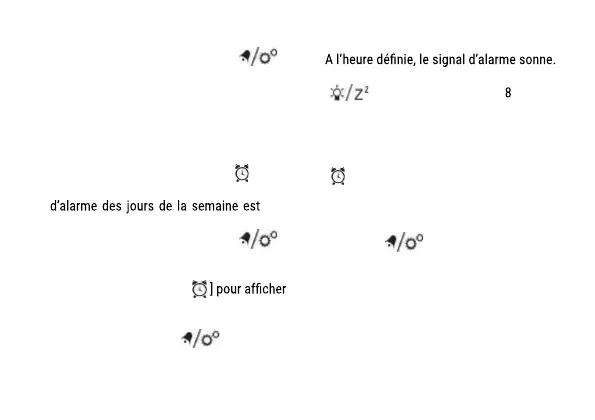 A l'heure définie, le signal d'alarme sonne.

/Z²

8

d'alarme des jours de la semaine est

] pour afficher